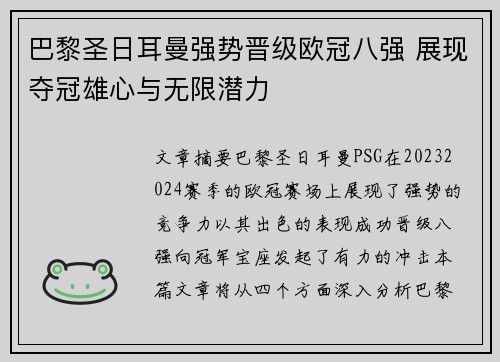 巴黎圣日耳曼强势晋级欧冠八强 展现夺冠雄心与无限潜力

文章摘要巴黎圣日耳曼PSG在20232024赛季的欧冠赛场上展现了强势的竞争力以其出色的表现成功晋级八强向冠军宝座发起了有力的冲击本篇文章将从四个方面深入分析巴黎